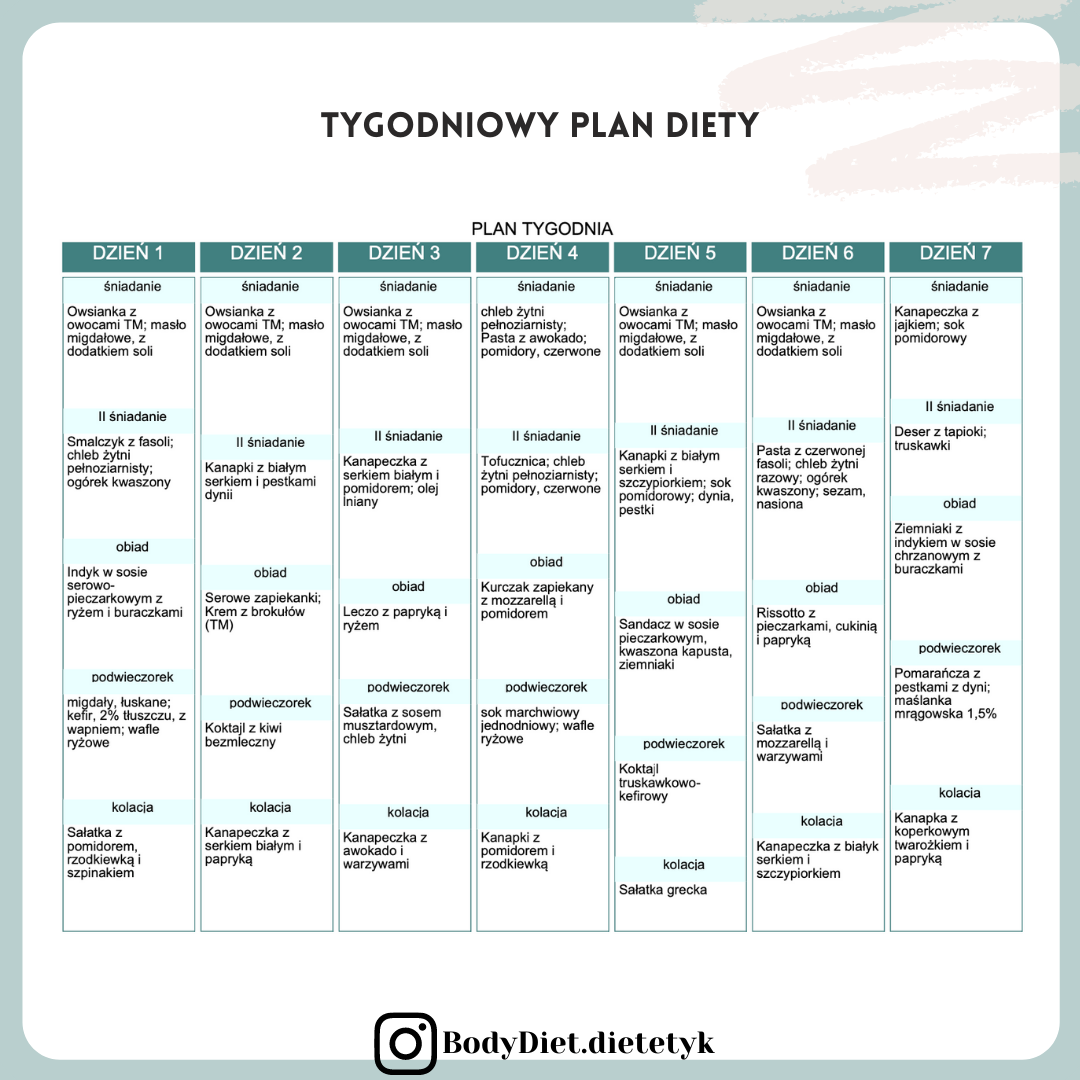 TYGODNIOWY PLAN DIETY

PLAN TYGODNIA

DZIEŃ 1

śniadanie

Owsianka z owocami TM; masło migdałowe, z dodatkiem soli

II śniadanie

Smalczyk z fasoli; chleb żytni pełnoziarnisty; ogórek kwaszony

obiad

Indyk w sosie serowo-pieczarkowym z ryżem i buraczkami

podwieczorek

migdały, łuskane; kefir, 2% tłuszczu, z wapniem; wafle ryżowe

kolacja

Sałatka z pomidorem, rzodkiewką i szpinakiem

DZIEŃ 2

śniadanie

Owsianka z owocami TM; masło migdałowe, z dodatkiem soli

II śniadanie

Kanapki z białym serkiem i pestkami dynii

obiad

Serowe zapiekanki; Krem z brokułów (TM)

podwieczorek

Koktajl z kiwi bezmleczny

kolacja

Kanapeczka z serkiem białym i papryką

DZIEŃ 3

śniadanie

Owsianka z owocami TM; masło migdałowe, z dodatkiem soli

II śniadanie

Kanapeczka z serkiem białym i pomidorem; olej lniany

obiad

Leczo z papryką i ryżem

podwieczorek

Sałatka z sosem musztardowym, chleb żytni

kolacja

Kanapeczka z awokado i warzywami

DZIEŃ 4

śniadanie

chleb żytni pełnoziarnisty; Pasta z awokado; pomidory, czerwone

II śniadanie

Tofucznica; chleb żytni pełnoziarnisty; pomidory, czerwone

obiad

Kurczak zapiekany z mozzarellą i pomidorem

podwieczorek

sok marchwiowy jednodniowy; wafle ryżowe

kolacja

Kanapki z pomidorem i rzodkiewką

DZIEŃ 5

śniadanie

Owsianka z owocami TM; masło migdałowe, z dodatkiem soli

II śniadanie

Kanapki z białym serkiem i szczypiorkiem; sok pomidorowy; dynia, pestki

obiad

Sandacz w sosie pieczarkowym, kwaszona kapusta, ziemniaki

podwieczorek

Koktajl truskawkowo-kefirowy

kolacja

Sałatka grecka

DZIEŃ 6

śniadanie

Owsianka z owocami TM; masło migdałowe, z dodatkiem soli

II śniadanie

Pasta z czerwonej fasoli; chleb żytni razowy; ogórek kwaszony; sezam, nasiona

obiad

Rissotto z pieczarkami, cukinią i papryką

podwieczorek

Sałatka z mozzarellą i warzywami

kolacja

Kanapeczka z białyk serkiem i szczypiorkiem

DZIEŃ 7

śniadanie

Kanapeczka z jajkiem; sok pomidorowy

II śniadanie

Deser z tapioki; truskawki

obiad

Ziemniaki z indykiem w sosie chrzanowym z buraczkami

podwieczorek

Pomarańcza z pestkami z dyni; maślanka mrągowska 1,5%

kolacja

Kanapka z koperkowym twarożkiem i papryką

BodyDiet.dietetyk